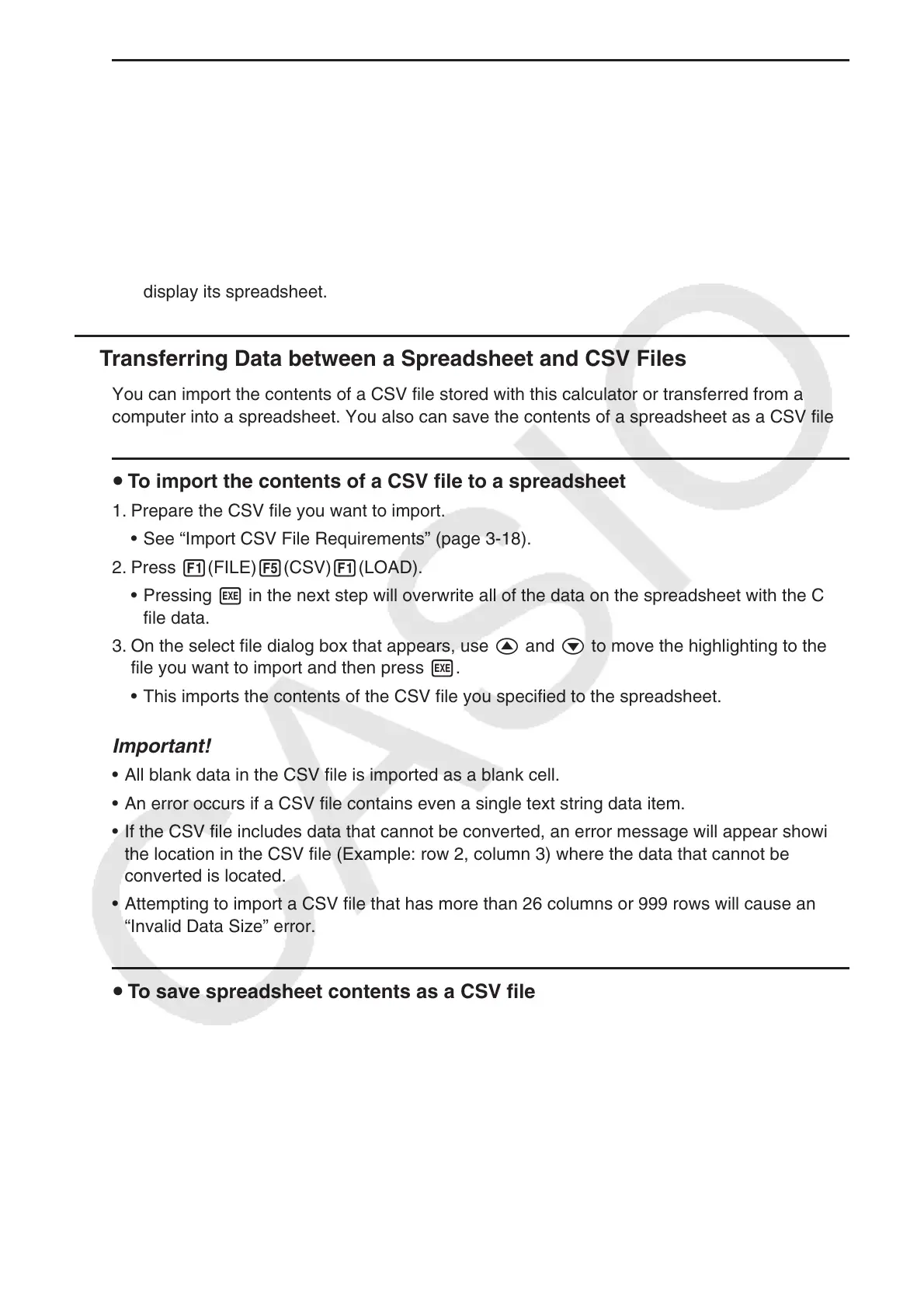 display its spreadsheet.

Transferring Data between a Spreadsheet and CSV Files

You can import the contents of a CSV file stored with this calculator or transferred from a computer into a spreadsheet. You also can save the contents of a spreadsheet as a CSV file

• To import the contents of a CSV file to a spreadsheet

1. Prepare the CSV file you want to import.

• See “Import CSV File Requirements” (page 3-18).

2. Press F1(FILE)F5(CSV)F1(LOAD).

• Pressing EXE in the next step will overwrite all of the data on the spreadsheet with the C file data.

3. On the select file dialog box that appears, use ▲ and ▼ to move the highlighting to the file you want to import and then press EXE.

• This imports the contents of the CSV file you specified to the spreadsheet.

Important!

• All blank data in the CSV file is imported as a blank cell.

• An error occurs if a CSV file contains even a single text string data item.

• If the CSV file includes data that cannot be converted, an error message will appear showi the location in the CSV file (Example: row 2, column 3) where the data that cannot be converted is located.

• Attempting to import a CSV file that has more than 26 columns or 999 rows will cause an “Invalid Data Size” error.

• To save spreadsheet contents as a CSV file

CASIO